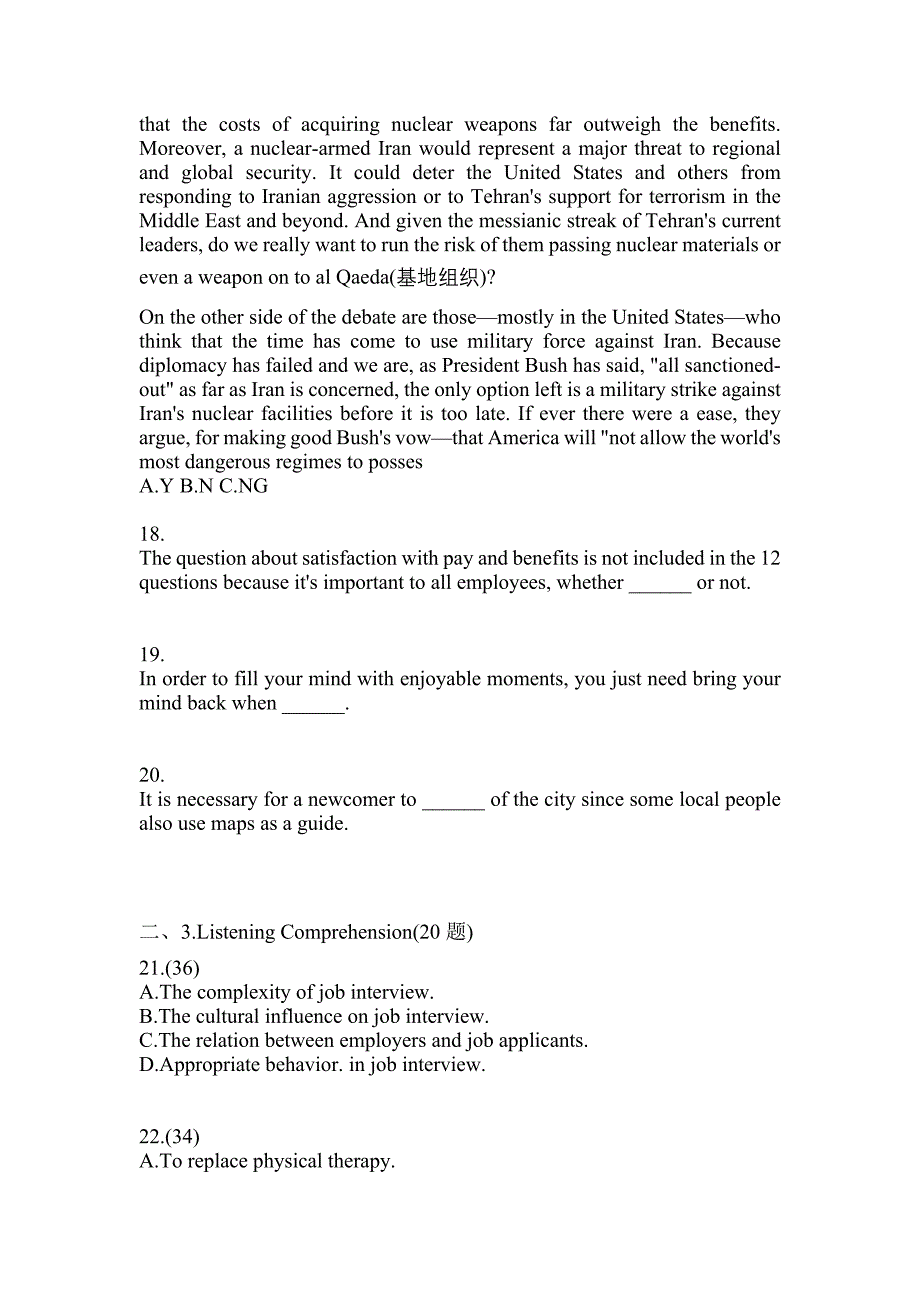 that the costs of acquiring nuclear weapons far outweigh the benefits. Moreover, a nuclear-armed Iran would represent a major threat to regional and global security. It could deter the United States and others from responding to Iranian aggression or to Tehran's support for terrorism in the Middle East and beyond. And given the messianic streak of Tehran's current leaders, do we really want to run the risk of them passing nuclear materials or even a weapon on to al Qaeda(基地组织)?

On the other side of the debate are those—mostly in the United States—who think that the time has come to use military force against Iran. Because diplomacy has failed and we are, as President Bush has said, "all sanctioned-out" as far as Iran is concerned, the only option left is a military strike against Iran's nuclear facilities before it is too late. If ever there were a ease, they argue, for making good Bush's vow—that America will "not allow the world's most dangerous regimes to posses
A.Y B.N C.NG

18.
The question about satisfaction with pay and benefits is not included in the 12 questions because it's important to all employees, whether ______ or not.

19.
In order to fill your mind with enjoyable moments, you just need bring your mind back when ______.

20.
It is necessary for a newcomer to ______ of the city since some local people also use maps as a guide.

二、3.Listening Comprehension(20 题)

21.(36)
A.The complexity of job interview.
B.The cultural influence on job interview.
C.The relation between employers and job applicants.
D.Appropriate behavior. in job interview.

22.(34)
A.To replace physical therapy.